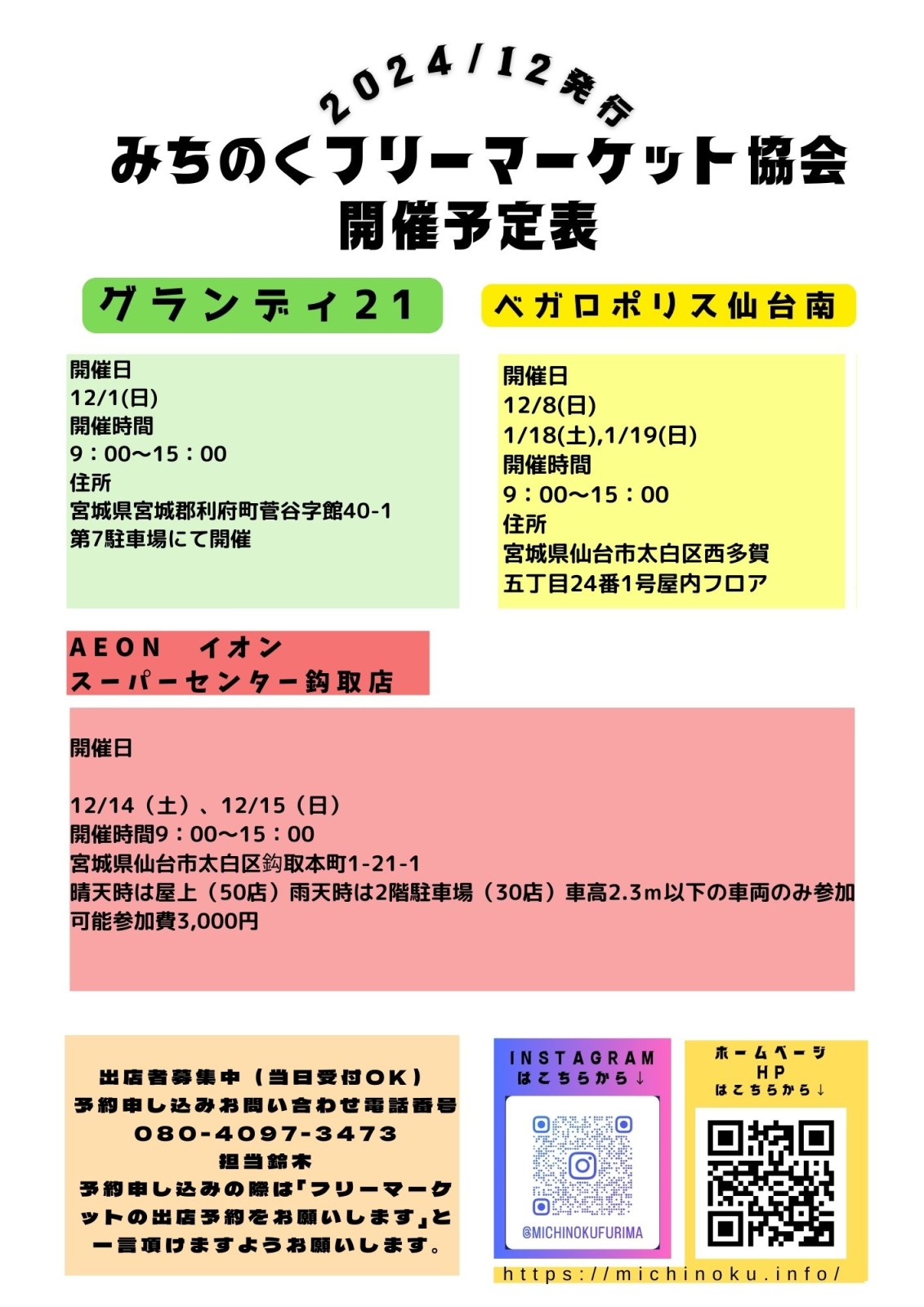 2024/12発行
みちのくフリーマーケット協会
開催予定表

グランディ21

開催日
12/1(日)
開催時間
9：00〜15：00
住所
宮城県宮城郡利府町菅谷字館40-1
第7駐車場にて開催

ベガロポリス仙台南

開催日
12/8(日)
1/18(土),1/19(日)
開催時間
9：00〜15：00
住所
宮城県仙台市太白区西多賀
五丁目24番1号屋内フロア

AEON　イオン
スーパーセンター鈎取店

開催日

12/14（土）、12/15（日）
開催時間9：00〜15：00
宮城県仙台市太白区鈎取本町1-21-1
晴天時は屋上（50店）雨天時は2階駐車場（30店）車高2.3m以下の車両のみ参加可能参加費3,000円

出店者募集中（当日受付OK）
予約申し込みお問い合わせ電話番号
080-4097-3473
担当鈴木
予約申し込みの際は「フリーマーケットの出店予約をお願いします」と一言頂けますようお願いします。

INSTAGRAM
はこちらから↓
@MICHINOKUFURIMA

ホームページ
HP
はこちらから↓

https://michinoku.info/